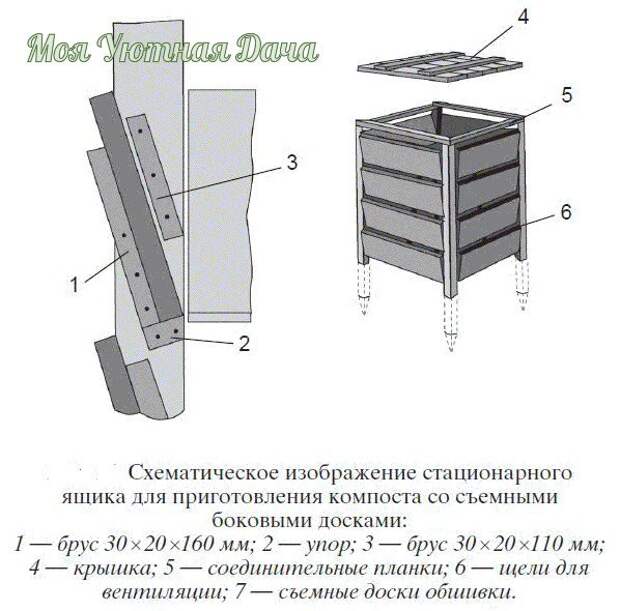 Моя Уютная Дача

4

5

3

6

1

2

Схематическое изображение стационарного ящика для приготовления компоста со съемными боковыми досками:
1 — брус 30×20×160 мм; 2 — упор; 3 — брус 30×20×110 мм; 4 — крышка; 5 — соединительные планки; 6 — щели для вентиляции; 7 — съемные доски обшивки.